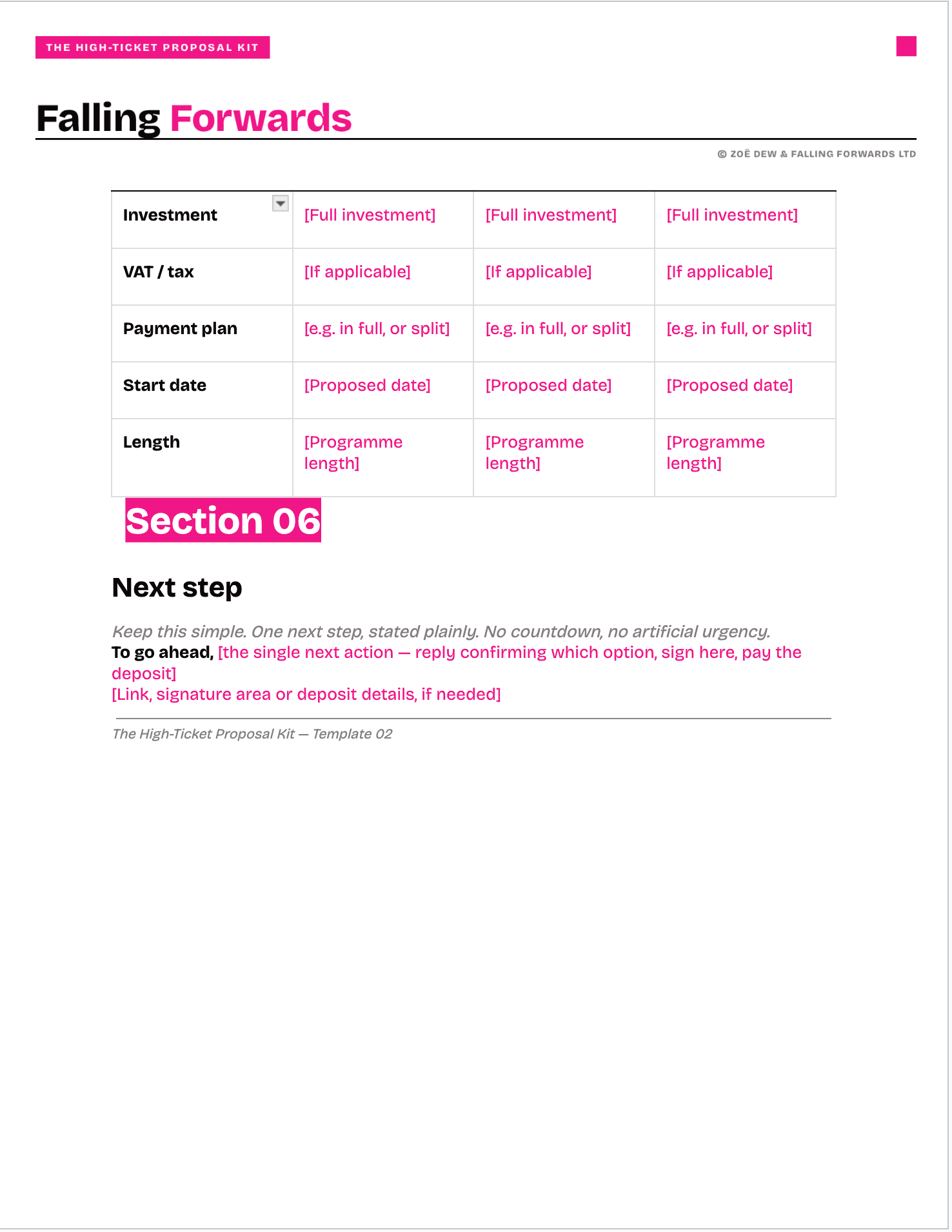 THE HIGH-TICKET PROPOSAL KIT

Falling Forwards

© ZOË DEW & FALLING FORWARDS LTD

| Investment | [Full investment] | [Full investment] | [Full investment] |
|---|---|---|---|
| VAT / tax | [If applicable] | [If applicable] | [If applicable] |
| Payment plan | [e.g. in full, or split] | [e.g. in full, or split] | [e.g. in full, or split] |
| Start date | [Proposed date] | [Proposed date] | [Proposed date] |
| Length | [Programme length] | [Programme length] | [Programme length] |

Section 06

Next step

Keep this simple. One next step, stated plainly. No countdown, no artificial urgency.
To go ahead, [the single next action — reply confirming which option, sign here, pay the deposit]
[Link, signature area or deposit details, if needed]

The High-Ticket Proposal Kit — Template 02